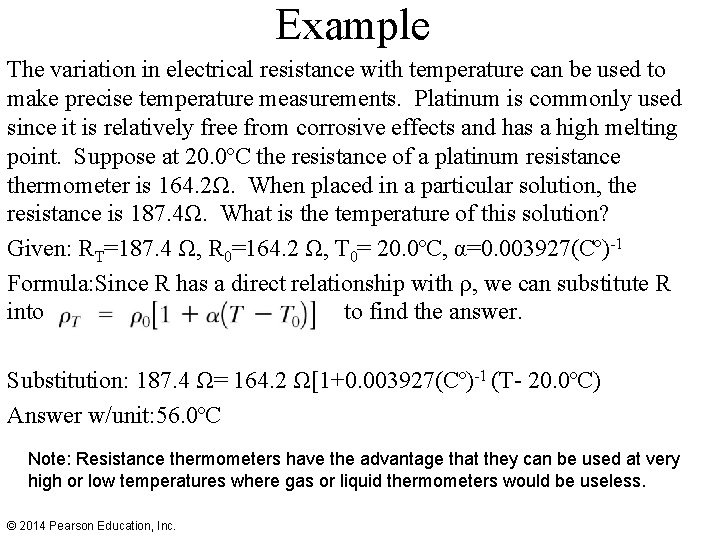 Example

The variation in electrical resistance with temperature can be used to make precise temperature measurements. Platinum is commonly used since it is relatively free from corrosive effects and has a high melting point. Suppose at 20.0°C the resistance of a platinum resistance thermometer is 164.2Ω. When placed in a particular solution, the resistance is 187.4Ω. What is the temperature of this solution?

Given: $R_T$=187.4 Ω, $R_0$=164.2 Ω, $T_0$= 20.0°C, α=0.003927$(C°)^{-1}$

Formula:Since R has a direct relationship with ρ, we can substitute R into $\rho_T = \rho_0[1 + \alpha(T - T_0)]$ to find the answer.

Substitution: 187.4 Ω= 164.2 Ω[1+0.003927$(C°)^{-1}$ (T- 20.0°C)

Answer w/unit:56.0°C

Note: Resistance thermometers have the advantage that they can be used at very high or low temperatures where gas or liquid thermometers would be useless.

© 2014 Pearson Education, Inc.